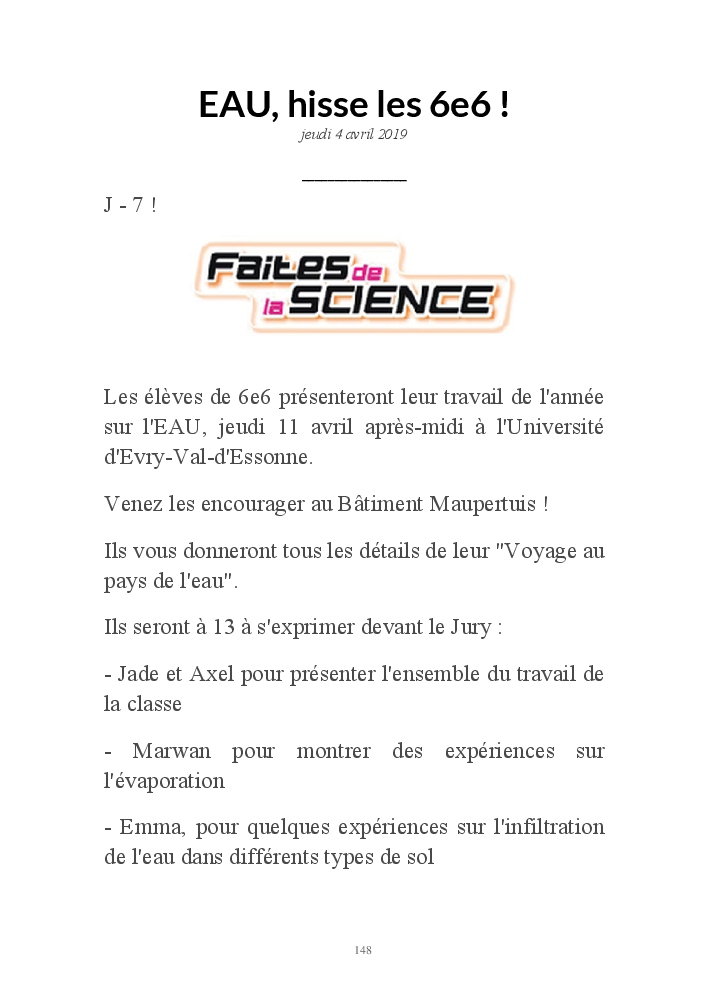 EAU, hisse les 6e6 !

jeudi 4 avril 2019

J - 7 !

Faites de la SCIENCE

Les élèves de 6e6 présenteront leur travail de l'année sur l'EAU, jeudi 11 avril après-midi à l'Université d'Evry-Val-d'Essonne.

Venez les encourager au Bâtiment Maupertuis !

Ils vous donneront tous les détails de leur "Voyage au pays de l'eau".

Ils seront à 13 à s'exprimer devant le Jury :

- Jade et Axel pour présenter l'ensemble du travail de la classe

- Marwan pour montrer des expériences sur l'évaporation

- Emma, pour quelques expériences sur l'infiltration de l'eau dans différents types de sol

148